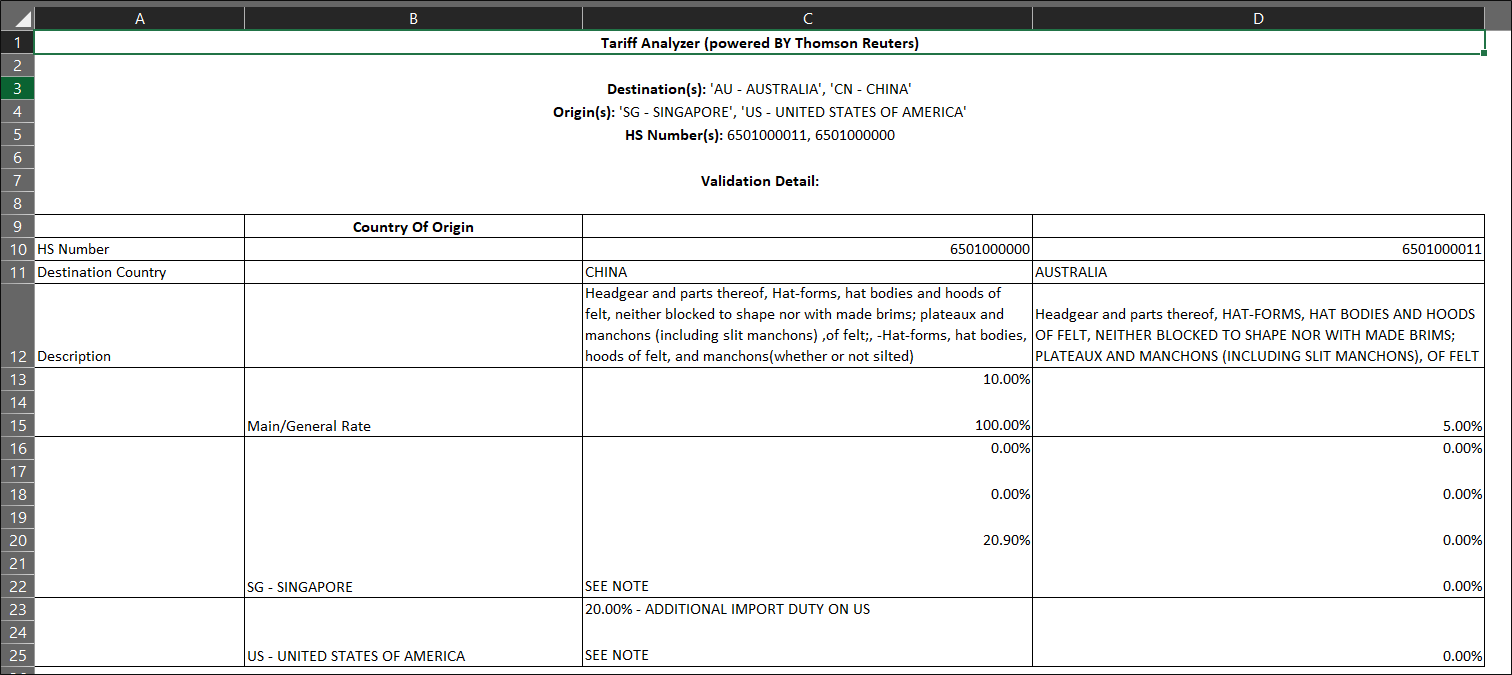 | | A | B | C | D |
|---|---|---|---|---|
| 1 | Tariff Analyzer (powered BY Thomson Reuters) | | | |
| 2 | | | | |
| 3 | Destination(s): 'AU - AUSTRALIA', 'CN - CHINA' | | | |
| 4 | Origin(s): 'SG - SINGAPORE', 'US - UNITED STATES OF AMERICA' | | | |
| 5 | HS Number(s): 6501000011, 6501000000 | | | |
| 6 | | | | |
| 7 | Validation Detail: | | | |
| 8 | | | | |
| 9 | | Country Of Origin | | |
| 10 | HS Number | | 6501000000 | 6501000011 |
| 11 | Destination Country | | CHINA | AUSTRALIA |
| 12 | Description | | Headgear and parts thereof, Hat-forms, hat bodies and hoods of felt, neither blocked to shape nor with made brims; plateaux and manchons (including slit manchons) ,of felt;, -Hat-forms, hat bodies, hoods of felt, and manchons(whether or not silted) | Headgear and parts thereof, HAT-FORMS, HAT BODIES AND HOODS OF FELT, NEITHER BLOCKED TO SHAPE NOR WITH MADE BRIMS; PLATEAUX AND MANCHONS (INCLUDING SLIT MANCHONS), OF FELT |
| 13 | | | 10.00% | |
| 14 | | | | |
| 15 | | Main/General Rate | 100.00% | 5.00% |
| 16 | | | 0.00% | 0.00% |
| 17 | | | | |
| 18 | | | 0.00% | 0.00% |
| 19 | | | | |
| 20 | | | 20.90% | 0.00% |
| 21 | | | | |
| 22 | | SG - SINGAPORE | SEE NOTE | 0.00% |
| 23 | | | 20.00% - ADDITIONAL IMPORT DUTY ON US | |
| 24 | | | | |
| 25 | | US - UNITED STATES OF AMERICA | SEE NOTE | 0.00% |